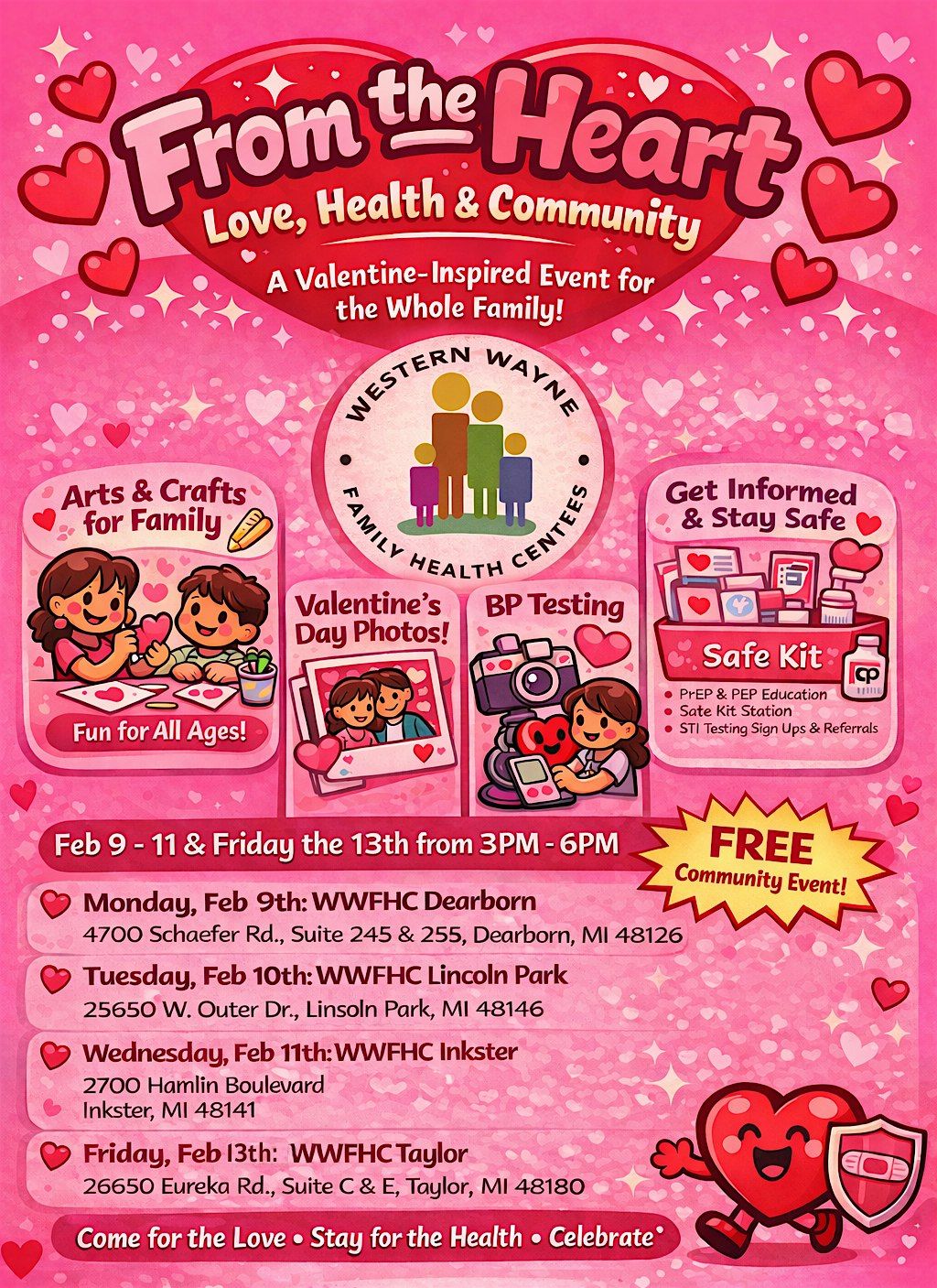 From the Heart
Love, Health & Community

A Valentine-Inspired Event for the Whole Family!

WESTERN WAYNE
FAMILY HEALTH CENTEES

Arts & Crafts for Family

Fun for All Ages!

Valentine's Day Photos!

BP Testing

Get Informed & Stay Safe

Safe Kit

• PrEP & PEP Education
• Sate Kit Station
• STI Testing Sign Ups & Referrals

Feb 9 - 11 & Friday the 13th from 3PM - 6PM

FREE
Community Event!

Monday, Feb 9th: WWFHC Dearborn
4700 Schaefer Rd., Suite 245 & 255, Dearborn, MI 48126

Tuesday, Feb 10th: WWFHC Lincoln Park
25650 W. Outer Dr., Linsoln Park, MI 48146

Wednesday, Feb 11th: WWFHC Inkster
2700 Hamlin Boulevard
Inkster, MI 48141

Friday, Feb 13th: WWFHC Taylor
26650 Eureka Rd., Suite C & E, Taylor, MI 48180

Come for the Love • Stay for the Health • Celebrate